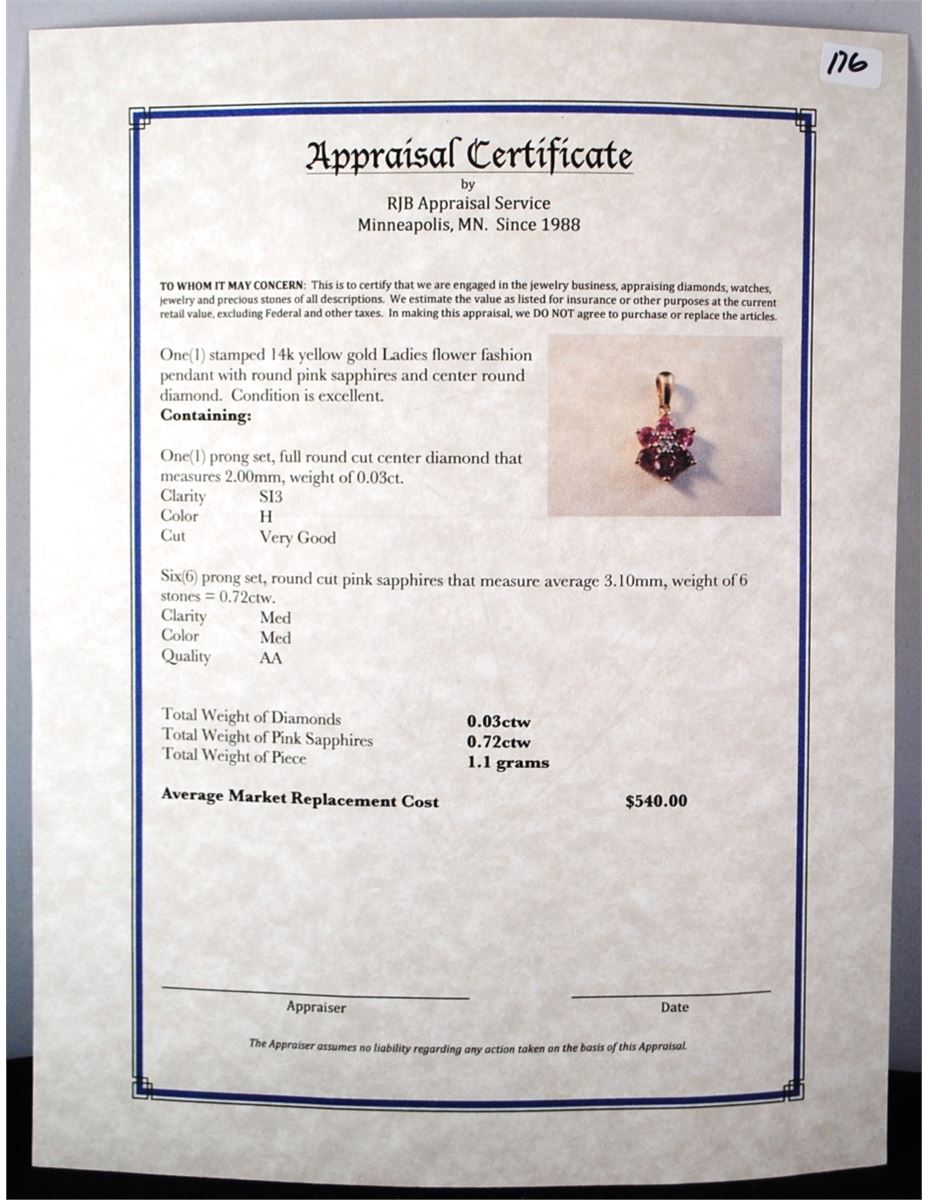 176

Appraisal Certificate
by
RJB Appraisal Service
Minneapolis, MN. Since 1988

TO WHOM IT MAY CONCERN: This is to certify that we are engaged in the jewelry business, appraising diamonds, watches, jewelry and precious stones of all descriptions. We estimate the value as listed for insurance or other purposes at the current retail value, excluding Federal and other taxes. In making this appraisal, we DO NOT agree to purchase or replace the articles.

One(1) stamped 14k yellow gold Ladies flower fashion pendant with round pink sapphires and center round diamond. Condition is excellent.
Containing:

One(1) prong set, full round cut center diamond that measures 2.00mm, weight of 0.03ct.

| Clarity | SI3 |
|---|---|
| Color | H |
| Cut | Very Good |

Six(6) prong set, round cut pink sapphires that measure average 3.10mm, weight of 6 stones = 0.72ctw.

| Clarity | Med |
|---|---|
| Color | Med |
| Quality | AA |

| Total Weight of Diamonds | 0.03ctw |
|---|---|
| Total Weight of Pink Sapphires | 0.72ctw |
| Total Weight of Piece | 1.1 grams |

Average Market Replacement Cost $540.00

Appraiser Date

The Appraiser assumes no liability regarding any action taken on the basis of this Appraisal.